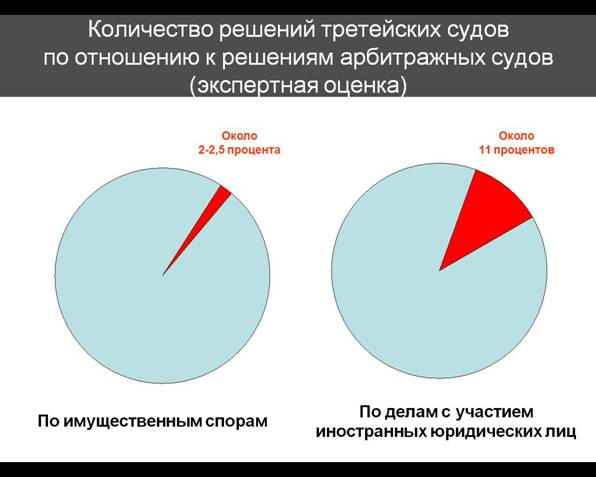 Количество решений третейских судов по отношению к решениям арбитражных судов (экспертная оценка)

Около
2-2,5 процента

По имущественным спорам

Около
11 процентов

По делам с участием иностранных юридических лиц